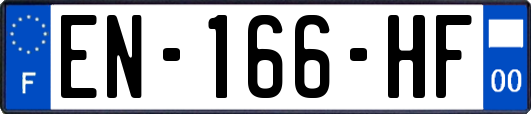 F
EN-166-HF
00